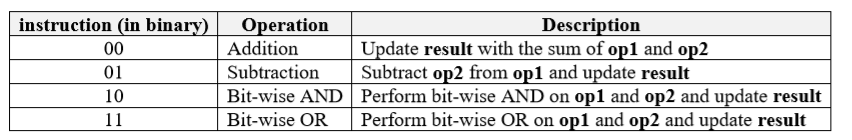 | instruction (in binary) | Operation | Description |
|---|---|---|
| 00 | Addition | Update **result** with the sum of **op1** and **op2** |
| 01 | Subtraction | Subtract **op2** from **op1** and update **result** |
| 10 | Bit-wise AND | Perform bit-wise AND on **op1** and **op2** and update **result** |
| 11 | Bit-wise OR | Perform bit-wise OR on **op1** and **op2** and update **result** |